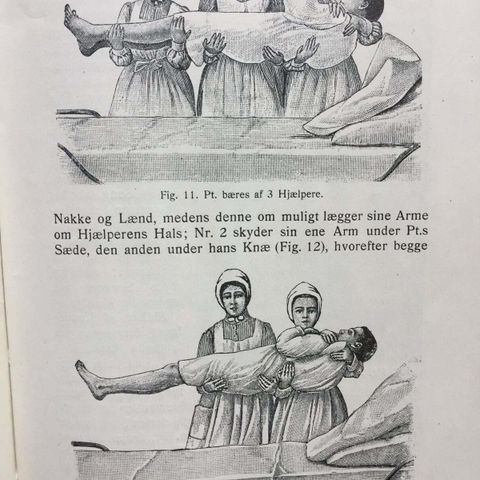 Fig. 11. Pt. bæres af 3 Hjælpere.

Nakke og Lænd, medens denne om muligt lægger sine Arme om Hjælperens Hals; Nr. 2 skyder sin ene Arm under Pt.s Sæde, den anden under hans Knæ (Fig. 12), hvorefter begge